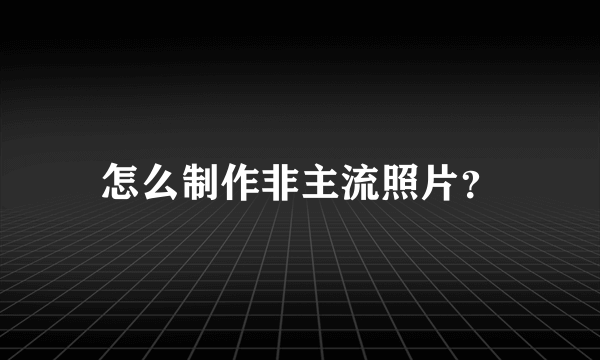 怎么制作非主流照片?